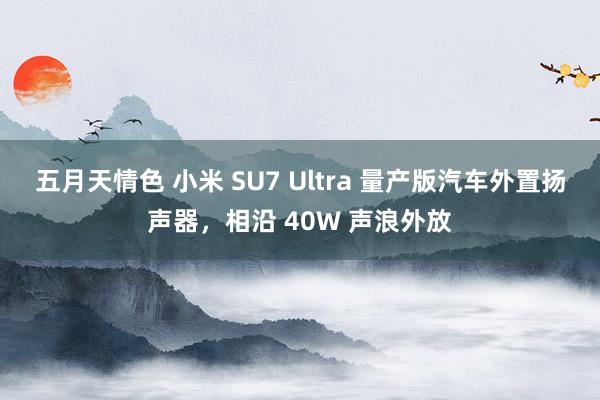 五月天情色 小米 SU7 Ultra 量产版汽车外置扬声器，相沿 40W 声浪外放